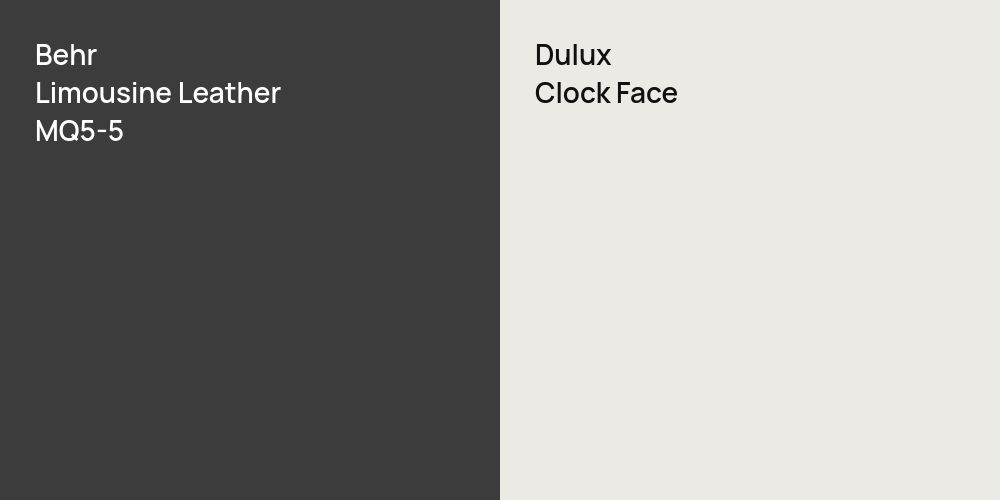 Behr
Limousine Leather
MQ5-5

Dulux
Clock Face